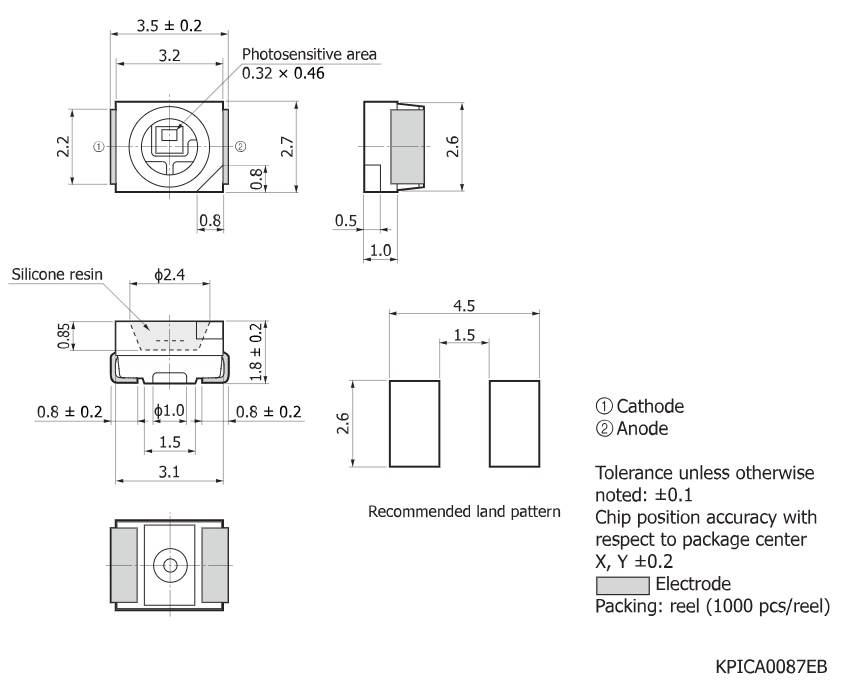 3.5 ± 0.2

3.2

Photosensitive area
0.32 × 0.46

2.2

①

②

2.7

0.8

0.8

2.6

0.5

1.0

Silicone resin

ϕ2.4

0.85

1.8 ± 0.2

0.8 ± 0.2

ϕ1.0

0.8 ± 0.2

1.5

3.1

4.5

1.5

2.6

Recommended land pattern

① Cathode
② Anode

Tolerance unless otherwise noted: ±0.1
Chip position accuracy with respect to package center
X, Y ±0.2
Electrode
Packing: reel (1000 pcs/reel)

KPICA0087EB